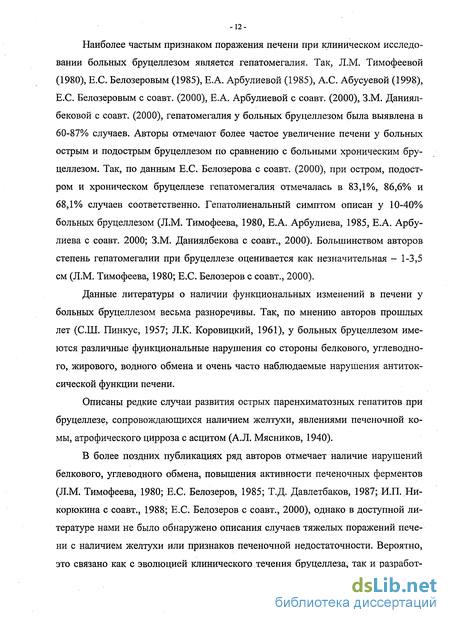 - 12 -

Наиболее частым признаком поражения печени при клиническом исследовании больных бруцеллезом является гепатомегалия. Так, Л.М. Тимофеевой (1980), Е.С. Белозеровым (1985), Е.А. Арбулиевой (1985), А.С. Абусуевой (1998), Е.С. Белозеровым с соавт. (2000), Е.А. Арбулиевой с соавт. (2000), З.М. Даниялбековой с соавт. (2000), гепатомегалия у больных бруцеллезом была выявлена в 60-87% случаев. Авторы отмечают более частое увеличение печени у больных острым и подострым бруцеллезом по сравнению с больными хроническим бруцеллезом. Так, по данным Е.С. Белозерова с соавт. (2000), при остром, подостром и хроническом бруцеллезе гепатомегалия отмечалась в 83,1%, 86,6% и 68,1% случаев соответственно. Гепатолиенальный симптом описан у 10-40% больных бруцеллезом (Л.М. Тимофеева, 1980, Е.А. Арбулиева, 1985, Е.А. Арбулиева с соавт. 2000; З.М. Даниялбекова с соавт., 2000). Большинством авторов степень гепатомегалии при бруцеллезе оценивается как незначительная – 1-3,5 см (Л.М. Тимофеева, 1980; Е.С. Белозеров с соавт., 2000).

Данные литературы о наличии функциональных изменений в печени у больных бруцеллезом весьма разноречивы. Так, по мнению авторов прошлых лет (С.Ш. Пинкус, 1957; Л.К. Коровицкий, 1961), у больных бруцеллезом имеются различные функциональные нарушения со стороны белкового, углеводного, жирового, водного обмена и очень часто наблюдаемые нарушения антитоксической функции печени.

Описаны редкие случаи развития острых паренхиматозных гепатитов при бруцеллезе, сопровождающихся наличием желтухи, явлениями печеночной комы, атрофического цирроза с асцитом (А.Л. Мясников, 1940).

В более поздних публикациях ряд авторов отмечает наличие нарушений белкового, углеводного обмена, повышения активности печеночных ферментов (Л.М. Тимофеева, 1980; Е.С. Белозеров, 1985; Т.Д. Давлетбаков, 1987; И.П. Никорюкина с соавт., 1988; Е.С. Белозеров с соавт., 2000), однако в доступной литературе нами не было обнаружено описания случаев тяжелых поражений печени с наличием желтухи или признаков печеночной недостаточности. Вероятно, это связано как с эволюцией клинического течения бруцеллеза, так и разработ-

dsLib.net
библиотека диссертаций